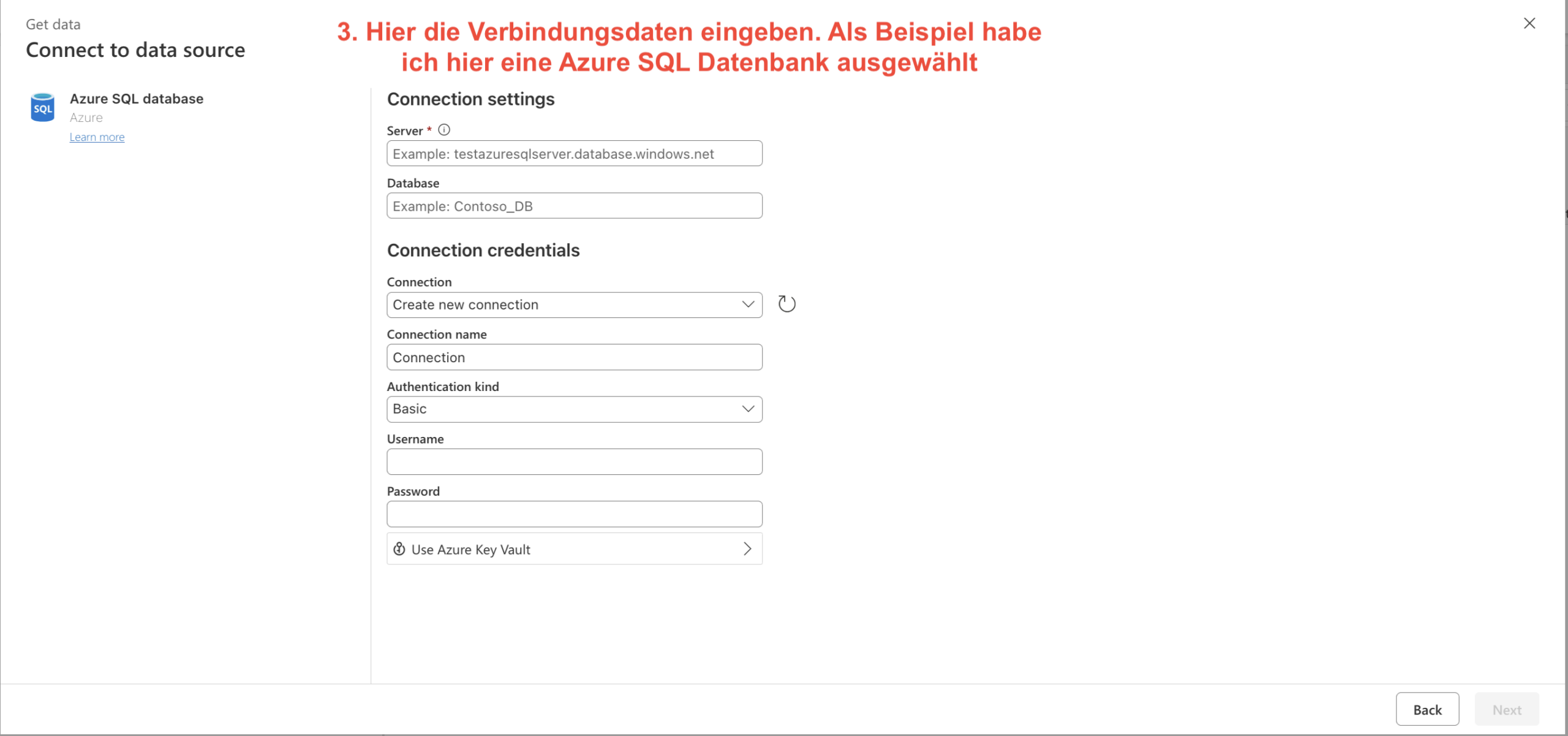 Get data

Connect to data source

3. Hier die Verbindungsdaten eingeben. Als Beispiel habe ich hier eine Azure SQL Datenbank ausgewählt

SQL

Azure SQL database

Azure

Learn more

Connection settings

Server *

Example: testazuresqlserver.database.windows.net

Database

Example: Contoso_DB

Connection credentials

Connection

Create new connection

Connection name

Connection

Authentication kind

Basic

Username

Password

Use Azure Key Vault

Back

Next